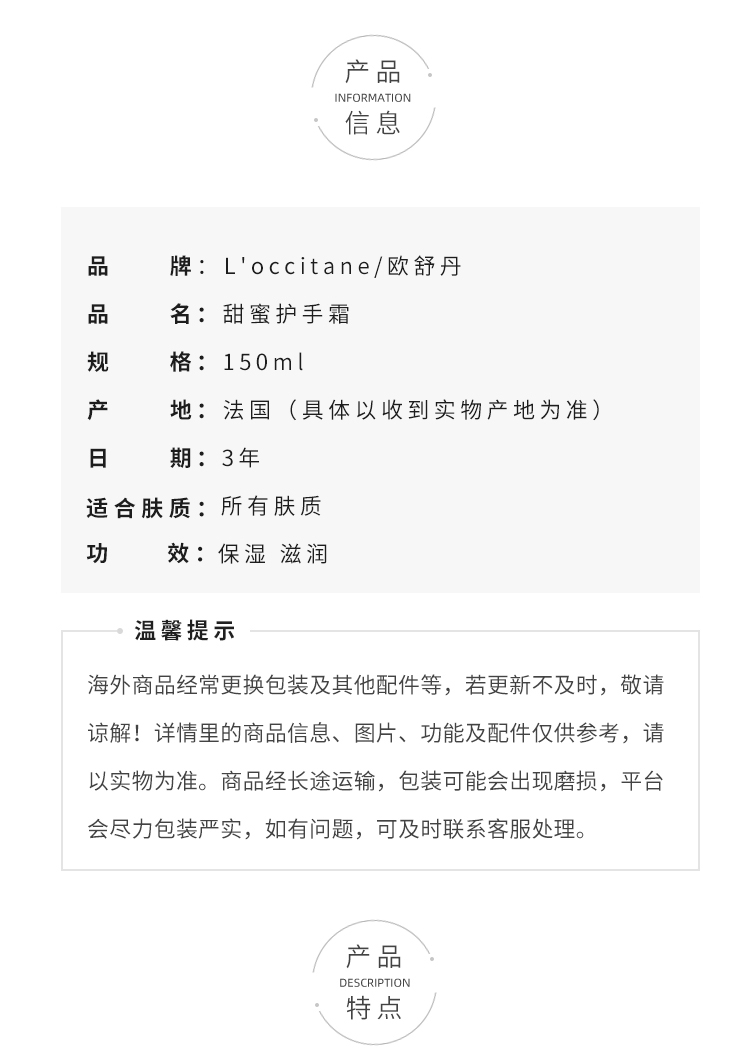 产品
INFORMATION
信息

品　　牌：L'occitane/欧舒丹

品　　名：甜蜜护手霜

规　　格：150ml

产　　地：法国（具体以收到实物产地为准）

日　　期：3年

适合肤质：所有肤质

功　　效：保湿 滋润

温馨提示

海外商品经常更换包装及其他配件等，若更新不及时，敬请谅解！详情里的商品信息、图片、功能及配件仅供参考，请以实物为准。商品经长途运输，包装可能会出现磨损，平台会尽力包装严实，如有问题，可及时联系客服处理。

产品
DESCRIPTION
特点